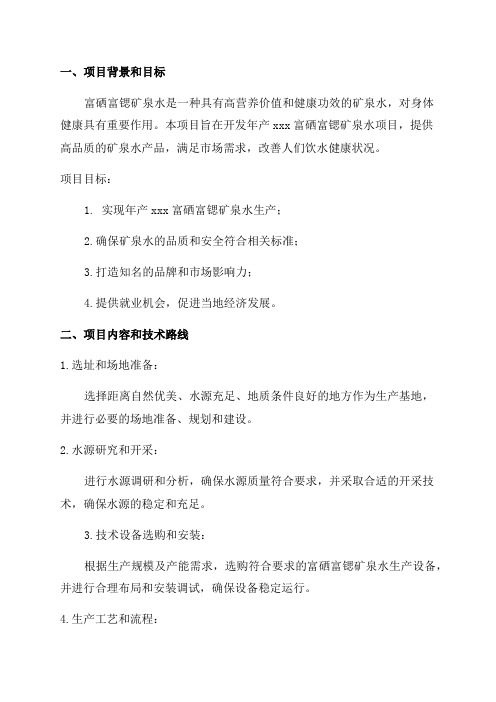 一、项目背景和目标

富硒富锶矿泉水是一种具有高营养价值和健康功效的矿泉水，对身体健康具有重要作用。本项目旨在开发年产 xxx 富硒富锶矿泉水项目，提供高品质的矿泉水产品，满足市场需求，改善人们饮水健康状况。

项目目标：

1. 实现年产 xxx 富硒富锶矿泉水生产；

2.确保矿泉水的品质和安全符合相关标准；

3.打造知名的品牌和市场影响力；

4.提供就业机会，促进当地经济发展。

二、项目内容和技术路线

1.选址和场地准备：

选择距离自然优美、水源充足、地质条件良好的地方作为生产基地，并进行必要的场地准备、规划和建设。

2.水源研究和开采：

进行水源调研和分析，确保水源质量符合要求，并采取合适的开采技术，确保水源的稳定和充足。

3.技术设备选购和安装：

根据生产规模及产能需求，选购符合要求的富硒富锶矿泉水生产设备，并进行合理布局和安装调试，确保设备稳定运行。

4.生产工艺和流程：